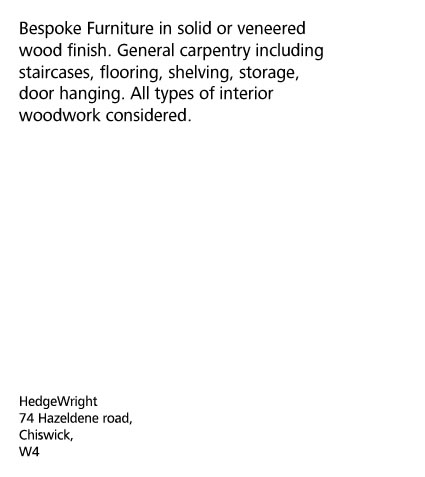 Bespoke Furniture in solid or veneered wood finish. General carpentry including staircases, flooring, shelving, storage, door hanging. All types of interior woodwork considered.

HedgeWright
74 Hazeldene road,
Chiswick,
W4